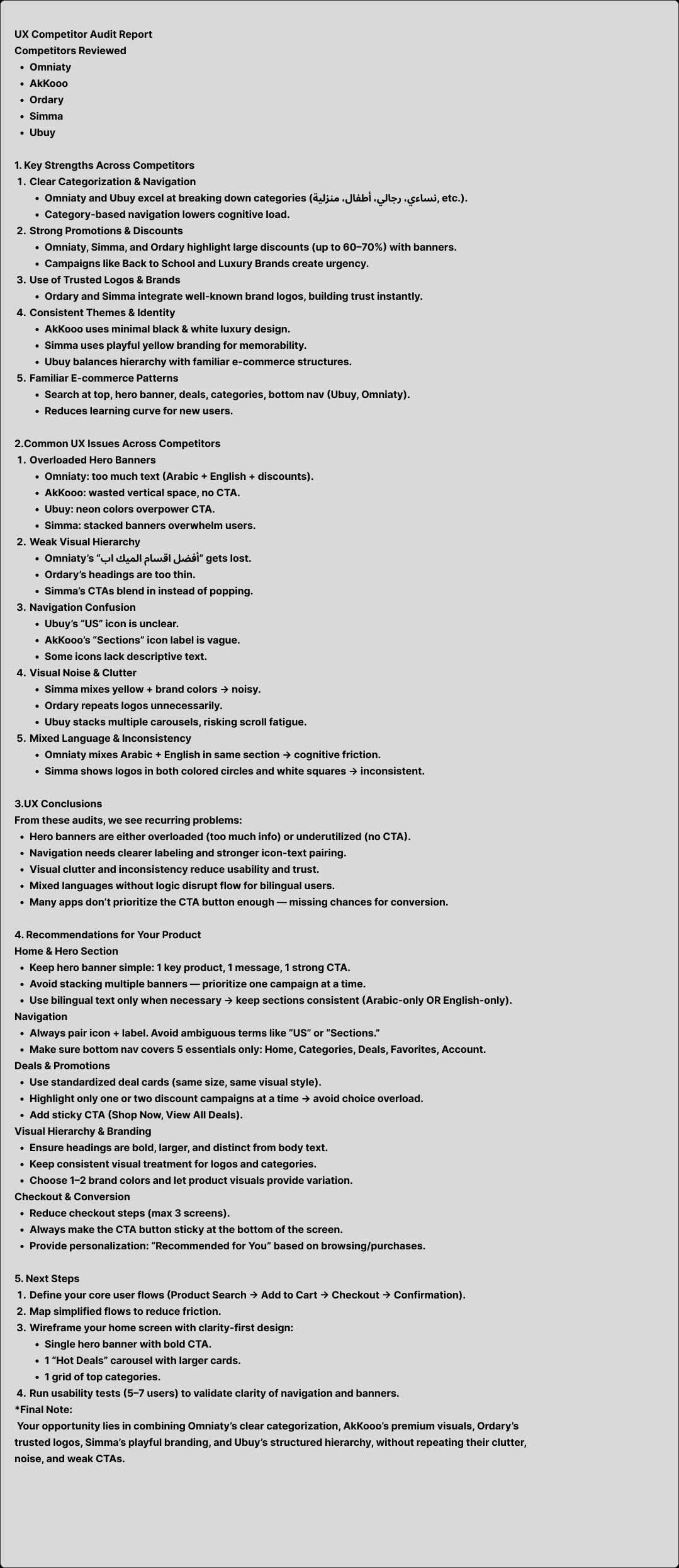 UX Competitor Audit Report
Competitors Reviewed
• Omniaty
• AkKooo
• Ordary
• Simma
• Ubuy

1. Key Strengths Across Competitors
1. Clear Categorization & Navigation
• Omniaty and Ubuy excel at breaking down categories (نساءي، رجالي، أطفال، منزلية, etc.).
• Category-based navigation lowers cognitive load.
2. Strong Promotions & Discounts
• Omniaty, Simma, and Ordary highlight large discounts (up to 60–70%) with banners.
• Campaigns like Back to School and Luxury Brands create urgency.
3. Use of Trusted Logos & Brands
• Ordary and Simma integrate well-known brand logos, building trust instantly.
4. Consistent Themes & Identity
• AkKooo uses minimal black & white luxury design.
• Simma uses playful yellow branding for memorability.
• Ubuy balances hierarchy with familiar e-commerce structures.
5. Familiar E-commerce Patterns
• Search at top, hero banner, deals, categories, bottom nav (Ubuy, Omniaty).
• Reduces learning curve for new users.

2.Common UX Issues Across Competitors
1. Overloaded Hero Banners
• Omniaty: too much text (Arabic + English + discounts).
• AkKooo: wasted vertical space, no CTA.
• Ubuy: neon colors overpower CTA.
• Simma: stacked banners overwhelm users.
2. Weak Visual Hierarchy
• Omniaty's "أفضل اقسام الميك اب" gets lost.
• Ordary's headings are too thin.
• Simma's CTAs blend in instead of popping.
3. Navigation Confusion
• Ubuy's "US" icon is unclear.
• AkKooo's "Sections" icon label is vague.
• Some icons lack descriptive text.
4. Visual Noise & Clutter
• Simma mixes yellow + brand colors → noisy.
• Ordary repeats logos unnecessarily.
• Ubuy stacks multiple carousels, risking scroll fatigue.
5. Mixed Language & Inconsistency
• Omniaty mixes Arabic + English in same section → cognitive friction.
• Simma shows logos in both colored circles and white squares → inconsistent.

3.UX Conclusions
From these audits, we see recurring problems:
• Hero banners are either overloaded (too much info) or underutilized (no CTA).
• Navigation needs clearer labeling and stronger icon-text pairing.
• Visual clutter and inconsistency reduce usability and trust.
• Mixed languages without logic disrupt flow for bilingual users.
• Many apps don't prioritize the CTA button enough — missing chances for conversion.

4. Recommendations for Your Product
Home & Hero Section
• Keep hero banner simple: 1 key product, 1 message, 1 strong CTA.
• Avoid stacking multiple banners — prioritize one campaign at a time.
• Use bilingual text only when necessary → keep sections consistent (Arabic-only OR English-only).
Navigation
• Always pair icon + label. Avoid ambiguous terms like "US" or "Sections."
• Make sure bottom nav covers 5 essentials only: Home, Categories, Deals, Favorites, Account.
Deals & Promotions
• Use standardized deal cards (same size, same visual style).
• Highlight only one or two discount campaigns at a time → avoid choice overload.
• Add sticky CTA (Shop Now, View All Deals).
Visual Hierarchy & Branding
• Ensure headings are bold, larger, and distinct from body text.
• Keep consistent visual treatment for logos and categories.
• Choose 1–2 brand colors and let product visuals provide variation.
Checkout & Conversion
• Reduce checkout steps (max 3 screens).
• Always make the CTA button sticky at the bottom of the screen.
• Provide personalization: "Recommended for You" based on browsing/purchases.

5. Next Steps
1. Define your core user flows (Product Search → Add to Cart → Checkout → Confirmation).
2. Map simplified flows to reduce friction.
3. Wireframe your home screen with clarity-first design:
• Single hero banner with bold CTA.
• 1 "Hot Deals" carousel with larger cards.
• 1 grid of top categories.
4. Run usability tests (5–7 users) to validate clarity of navigation and banners.
*Final Note:
Your opportunity lies in combining Omniaty's clear categorization, AkKooo's premium visuals, Ordary's trusted logos, Simma's playful branding, and Ubuy's structured hierarchy, without repeating their clutter, noise, and weak CTAs.